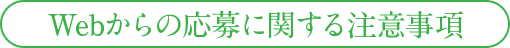 Webからの応募に関する注意事項